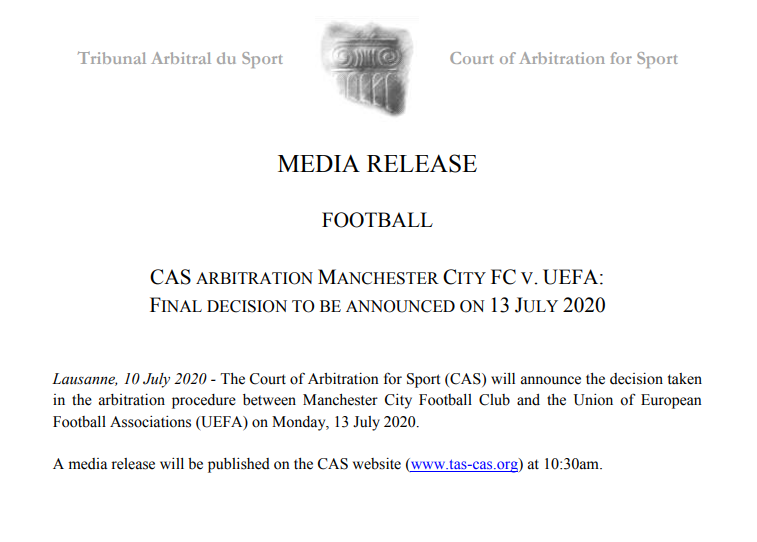 Tribunal Arbitral du Sport

Court of Arbitration for Sport

MEDIA RELEASE

FOOTBALL

CAS ARBITRATION MANCHESTER CITY FC V. UEFA:
FINAL DECISION TO BE ANNOUNCED ON 13 JULY 2020

Lausanne, 10 July 2020 - The Court of Arbitration for Sport (CAS) will announce the decision taken in the arbitration procedure between Manchester City Football Club and the Union of European Football Associations (UEFA) on Monday, 13 July 2020.

A media release will be published on the CAS website (www.tas-cas.org) at 10:30am.